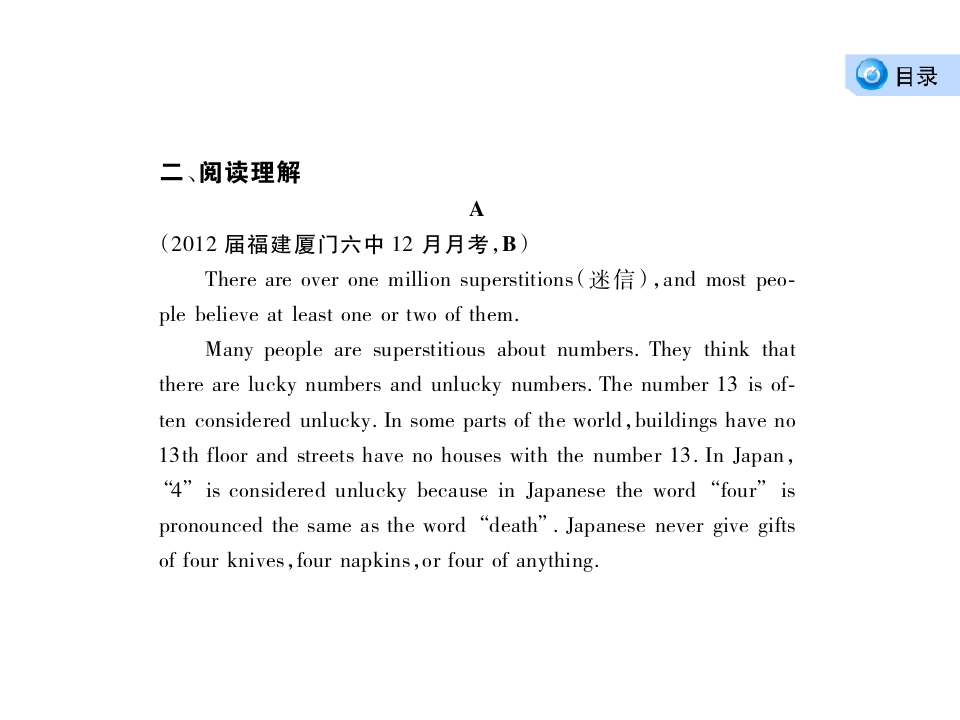 目录

二、阅读理解

A

(2012届福建厦门六中12月月考,B)

There are over one million superstitions(迷信),and most people believe at least one or two of them.

Many people are superstitious about numbers. They think that there are lucky numbers and unlucky numbers. The number 13 is often considered unlucky. In some parts of the world,buildings have no 13th floor and streets have no houses with the number 13. In Japan, "4" is considered unlucky because in Japanese the word "four" is pronounced the same as the word "death". Japanese never give gifts of four knives,four napkins,or four of anything.